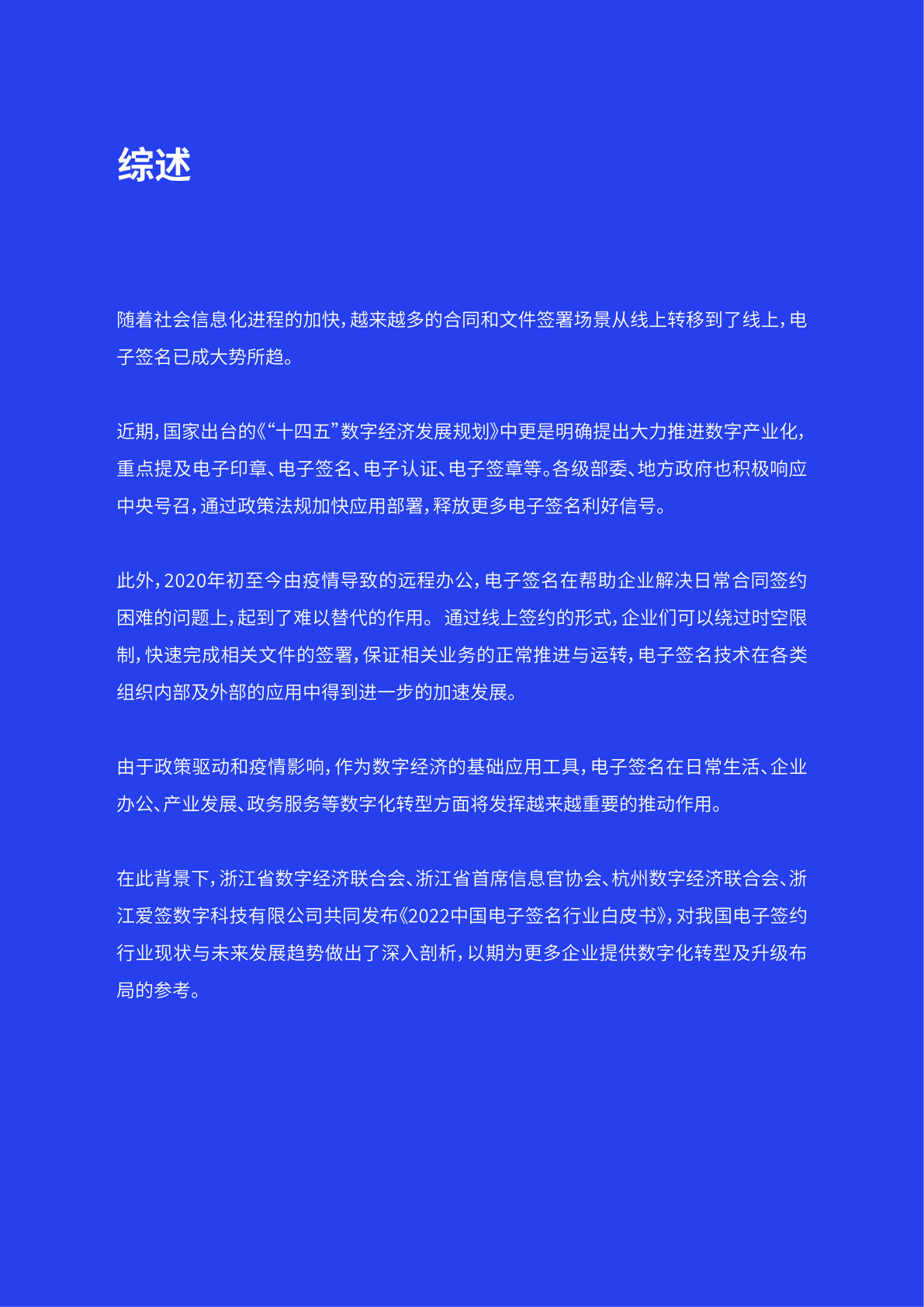 综述

随着社会信息化进程的加快，越来越多的合同和文件签署场景从线上转移到了线上，电子签名已成大势所趋。

近期，国家出台的《“十四五”数字经济发展规划》中更是明确提出大力推进数字产业化，重点提及电子印章、电子签名、电子认证、电子签章等。各级部委、地方政府也积极响应中央号召，通过政策法规加快应用部署，释放更多电子签名利好信号。

此外，2020年初至今由疫情导致的远程办公，电子签名在帮助企业解决日常合同签约困难的问题上，起到了难以替代的作用。 通过线上签约的形式，企业们可以绕过时空限制，快速完成相关文件的签署，保证相关业务的正常推进与运转，电子签名技术在各类组织内部及外部的应用中得到进一步的加速发展。

由于政策驱动和疫情影响，作为数字经济的基础应用工具，电子签名在日常生活、企业办公、产业发展、政务服务等数字化转型方面将发挥越来越重要的推动作用。

在此背景下，浙江省数字经济联合会、浙江省首席信息官协会、杭州数字经济联合会、浙江爱签数字科技有限公司共同发布《2022中国电子签名行业白皮书》，对我国电子签约行业现状与未来发展趋势做出了深入剖析，以期为更多企业提供数字化转型及升级布局的参考。